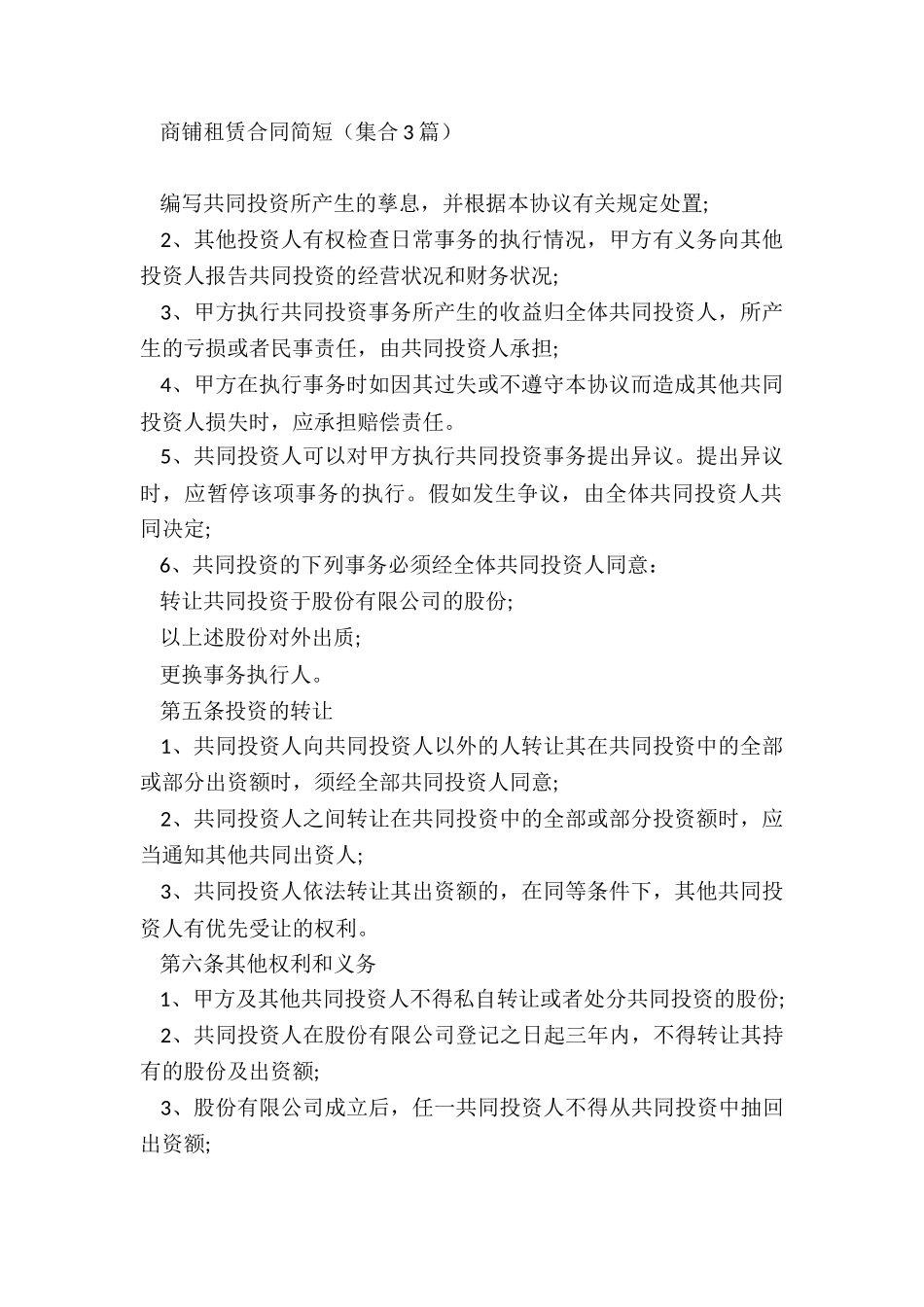 商铺租赁合同简短（集合3篇）

编写共同投资所产生的孳息，并根据本协议有关规定处置;

2、其他投资人有权检查日常事务的执行情况，甲方有义务向其他投资人报告共同投资的经营状况和财务状况;

3、甲方执行共同投资事务所产生的收益归全体共同投资人，所产生的亏损或者民事责任，由共同投资人承担;

4、甲方在执行事务时如因其过失或不遵守本协议而造成其他共同投资人损失时，应承担赔偿责任。

5、共同投资人可以对甲方执行共同投资事务提出异议。提出异议时，应暂停该项事务的执行。假如发生争议，由全体共同投资人共同决定;

6、共同投资的下列事务必须经全体共同投资人同意：

转让共同投资于股份有限公司的股份;

以上述股份对外出质;

更换事务执行人。

第五条投资的转让

1、共同投资人向共同投资人以外的人转让其在共同投资中的全部或部分出资额时，须经全部共同投资人同意;

2、共同投资人之间转让在共同投资中的全部或部分投资额时，应当通知其他共同出资人;

3、共同投资人依法转让其出资额的，在同等条件下，其他共同投资人有优先受让的权利。

第六条其他权利和义务

1、甲方及其他共同投资人不得私自转让或者处分共同投资的股份;

2、共同投资人在股份有限公司登记之日起三年内，不得转让其持有的股份及出资额;

3、股份有限公司成立后，任一共同投资人不得从共同投资中抽回出资额;